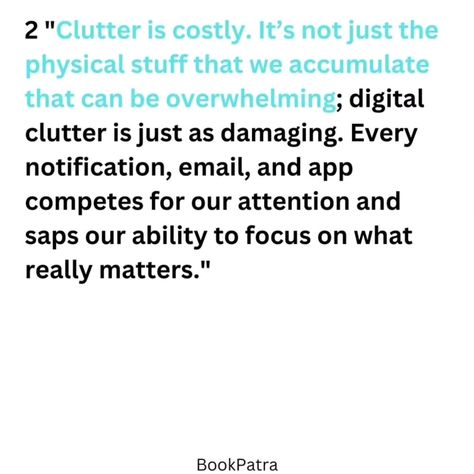 2 "Clutter is costly. It’s not just the physical stuff that we accumulate that can be overwhelming; digital clutter is just as damaging. Every notification, email, and app competes for our attention and saps our ability to focus on what really matters."

BookPatra